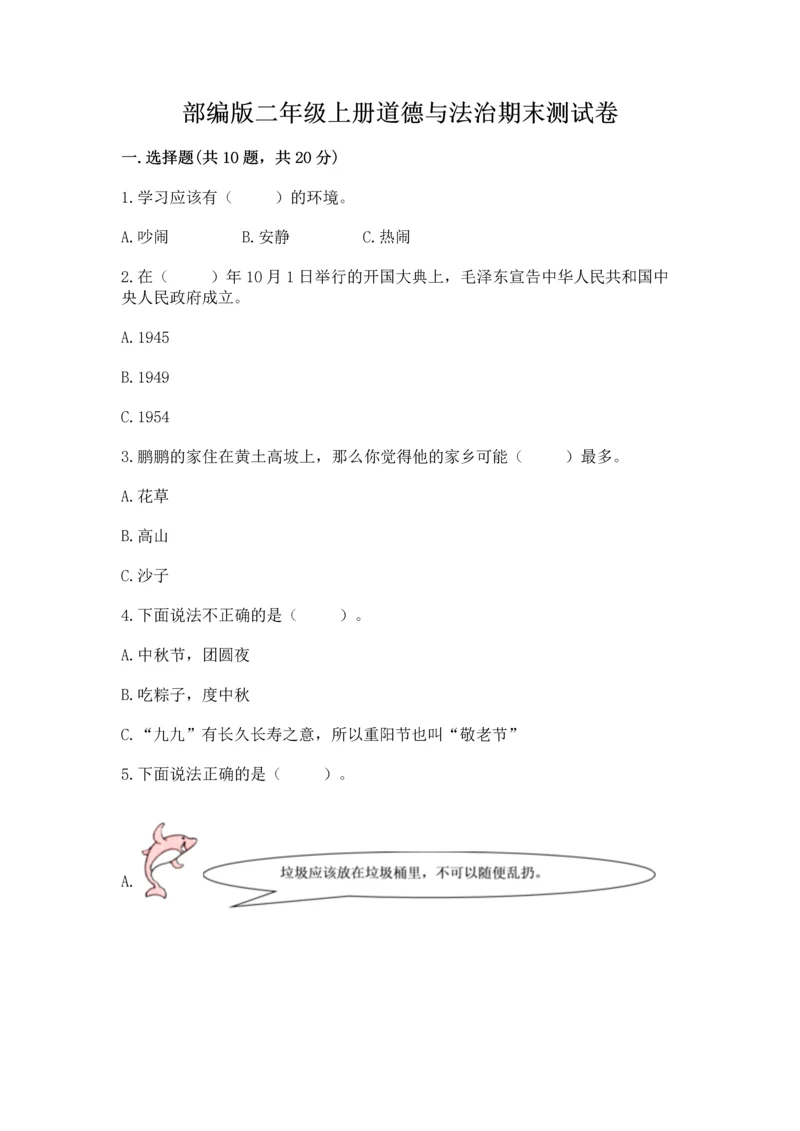 部编版二年级上册道德与法治期末测试卷

一.选择题(共10题，共20分)

1.学习应该有（　　）的环境。

A.吵闹　　B.安静　　C.热闹

2.在（　　）年10月1日举行的开国大典上，毛泽东宣告中华人民共和国中央人民政府成立。

A.1945

B.1949

C.1954

3.鹏鹏的家住在黄土高坡上，那么你觉得他的家乡可能（　　）最多。

A.花草

B.高山

C.沙子

4.下面说法不正确的是（　　）。

A.中秋节，团圆夜

B.吃粽子，度中秋

C.“九九”有长久长寿之意，所以重阳节也叫“敬老节”

5.下面说法正确的是（　　）。

A.

垃圾应该放在垃圾桶里，不可以随便乱扔。